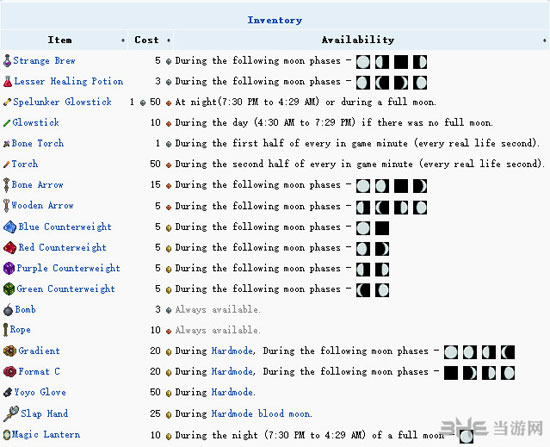 Inventory

| Item | Cost | Availability |
|---|---|---|
| Strange Brew | 5 | During the following moon phases - |
| Lesser Healing Potion | 3 | During the following moon phases - |
| Spelunker Glowstick | 1 50 | At night(7:30 PM to 4:29 AM) or during a full moon. |
| Glowstick | 10 | During the day (4:30 AM to 7:29 PM) if there was no full moon. |
| Bone Torch | 1 | During the first half of every in game minute (every real life second). |
| Torch | 50 | During the second half of every in game minute (every real life second). |
| Bone Arrow | 15 | During the following moon phases - |
| Wooden Arrow | 5 | During the following moon phases - |
| Blue Counterweight | 5 | During the following moon phases - |
| Red Counterweight | 5 | During the following moon phases - |
| Purple Counterweight | 5 | During the following moon phases - |
| Green Counterweight | 5 | During the following moon phases - |
| Bomb | 3 | Always available. |
| Rope | 10 | Always available. |
| Gradient | 20 | During Hardmode, During the following moon phases - |
| Format C | 20 | During Hardmode, During the following moon phases - |
| Yoyo Glove | 50 | During Hardmode. |
| Slap Hand | 25 | During Hardmode blood moon. |
| Magic Lantern | 10 | During the night (7:30 PM to 4:29 AM) of a full moon - |

当游网